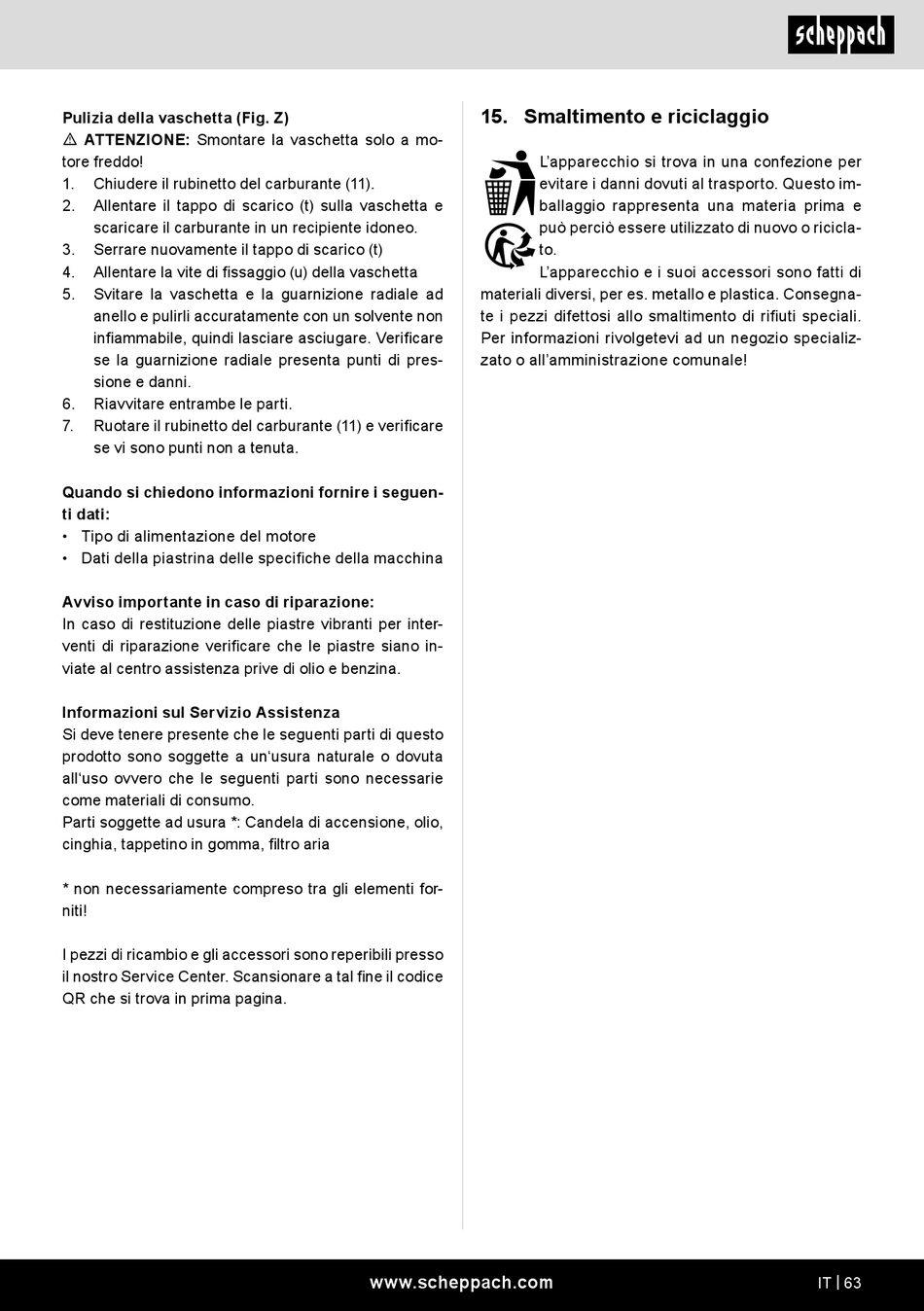 scheppach

Pulizia della vaschetta (Fig. Z)
⚠ ATTENZIONE: Smontare la vaschetta solo a motore freddo!
1. Chiudere il rubinetto del carburante (11).
2. Allentare il tappo di scarico (t) sulla vaschetta e scaricare il carburante in un recipiente idoneo.
3. Serrare nuovamente il tappo di scarico (t)
4. Allentare la vite di fissaggio (u) della vaschetta
5. Svitare la vaschetta e la guarnizione radiale ad anello e pulirli accuratamente con un solvente non infiammabile, quindi lasciare asciugare. Verificare se la guarnizione radiale presenta punti di pressione e danni.
6. Riavvitare entrambe le parti.
7. Ruotare il rubinetto del carburante (11) e verificare se vi sono punti non a tenuta.

Quando si chiedono informazioni fornire i seguenti dati:
• Tipo di alimentazione del motore
• Dati della piastrina delle specifiche della macchina

Avviso importante in caso di riparazione:
In caso di restituzione delle piastre vibranti per interventi di riparazione verificare che le piastre siano inviate al centro assistenza prive di olio e benzina.

Informazioni sul Servizio Assistenza
Si deve tenere presente che le seguenti parti di questo prodotto sono soggette a un'usura naturale o dovuta all'uso ovvero che le seguenti parti sono necessarie come materiali di consumo.
Parti soggette ad usura *: Candela di accensione, olio, cinghia, tappetino in gomma, filtro aria

* non necessariamente compreso tra gli elementi forniti!

I pezzi di ricambio e gli accessori sono reperibili presso il nostro Service Center. Scansionare a tal fine il codice QR che si trova in prima pagina.

15. Smaltimento e riciclaggio

L'apparecchio si trova in una confezione per evitare i danni dovuti al trasporto. Questo imballaggio rappresenta una materia prima e può perciò essere utilizzato di nuovo o riciclato.
L'apparecchio e i suoi accessori sono fatti di materiali diversi, per es. metallo e plastica. Consegnate i pezzi difettosi allo smaltimento di rifiuti speciali. Per informazioni rivolgetevi ad un negozio specializzato o all'amministrazione comunale!

www.scheppach.com

IT | 63